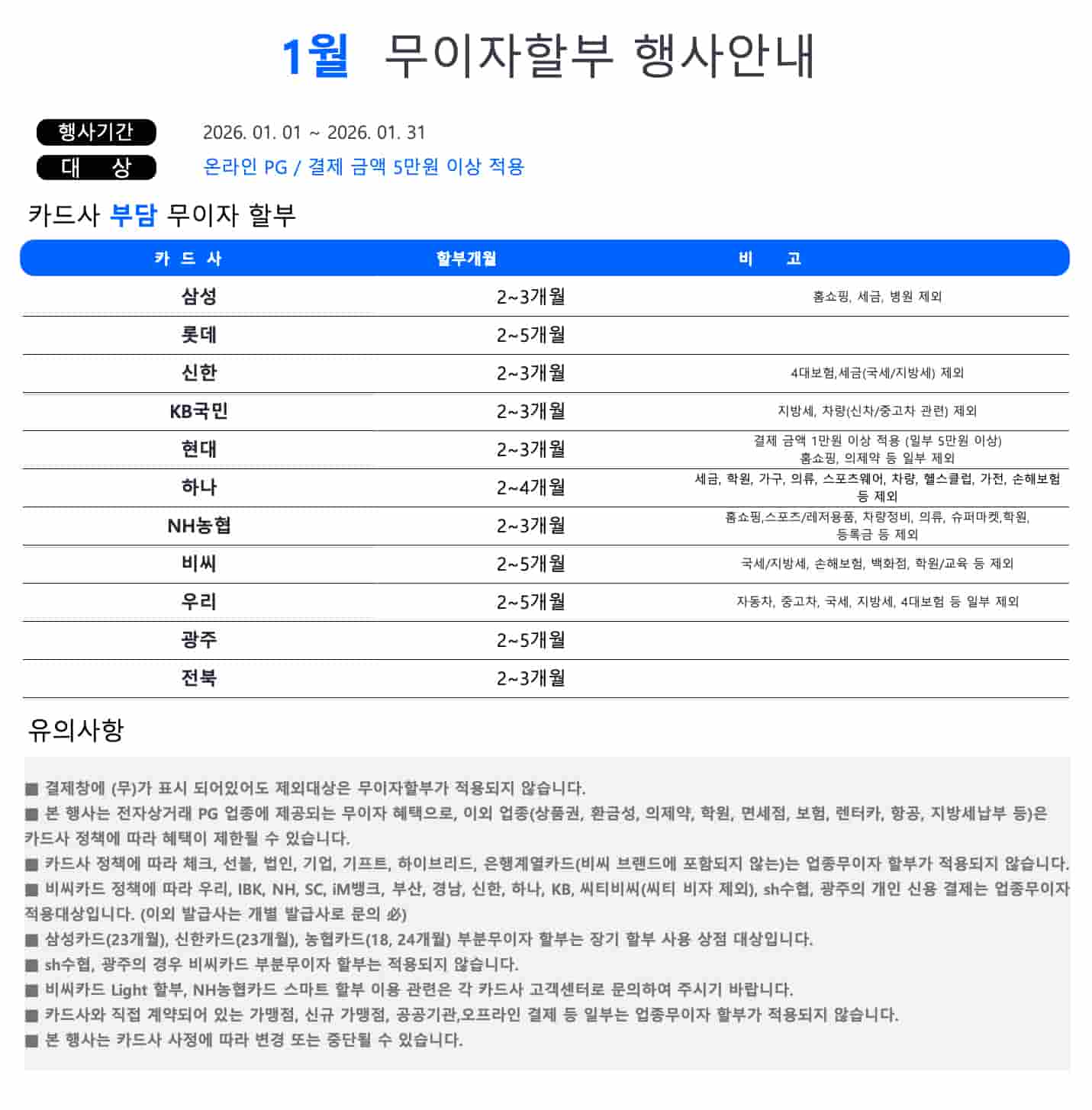 1월 무이자할부 행사안내

행사기간 2026. 01. 01 ~ 2026. 01. 31
대 상 온라인 PG / 결제 금액 5만원 이상 적용

카드사 부담 무이자 할부

| 카 드 사 | 할부개월 | 비 고 |
|---|---|---|
| 삼성 | 2~3개월 | 홈쇼핑, 세금, 병원 제외 |
| 롯데 | 2~5개월 | |
| 신한 | 2~3개월 | 4대보험,세금(국세/지방세) 제외 |
| KB국민 | 2~3개월 | 지방세, 차량(신차/중고차 관련) 제외 |
| 현대 | 2~3개월 | 결제 금액 1만원 이상 적용 (일부 5만원 이상) 홈쇼핑, 의제약 등 일부 제외 |
| 하나 | 2~4개월 | 세금, 학원, 가구, 의류, 스포츠웨어, 차량, 헬스클럽, 가전, 손해보험 등 제외 |
| NH농협 | 2~3개월 | 홈쇼핑,스포츠/레저용품, 차량정비, 의류, 슈퍼마켓,학원, 등록금 등 제외 |
| 비씨 | 2~5개월 | 국세/지방세, 손해보험, 백화점, 학원/교육 등 제외 |
| 우리 | 2~5개월 | 자동차, 중고차, 국세, 지방세, 4대보험 등 일부 제외 |
| 광주 | 2~5개월 | |
| 전북 | 2~3개월 | |

유의사항

■ 결제창에 (무)가 표시 되어있어도 제외대상은 무이자할부가 적용되지 않습니다.
■ 본 행사는 전자상거래 PG 업종에 제공되는 무이자 혜택으로, 이외 업종(상품권, 환금성, 의제약, 학원, 면세점, 보험, 렌터카, 항공, 지방세납부 등)은 카드사 정책에 따라 혜택이 제한될 수 있습니다.
■ 카드사 정책에 따라 체크, 선불, 법인, 기업, 기프트, 하이브리드, 은행계열카드(비씨 브랜드에 포함되지 않는)는 업종무이자 할부가 적용되지 않습니다.
■ 비씨카드 정책에 따라 우리, IBK, NH, SC, iM뱅크, 부산, 경남, 신한, 하나, KB, 씨티비씨(씨티 비자 제외), sh수협, 광주의 개인 신용 결제는 업종무이자 적용대상입니다. (이외 발급사는 개별 발급사로 문의 必)
■ 삼성카드(23개월), 신한카드(23개월), 농협카드(18, 24개월) 부분무이자 할부는 장기 할부 사용 상점 대상입니다.
■ sh수협, 광주의 경우 비씨카드 부분무이자 할부는 적용되지 않습니다.
■ 비씨카드 Light 할부, NH농협카드 스마트 할부 이용 관련은 각 카드사 고객센터로 문의하여 주시기 바랍니다.
■ 카드사와 직접 계약되어 있는 가맹점, 신규 가맹점, 공공기관,오프라인 결제 등 일부는 업종무이자 할부가 적용되지 않습니다.
■ 본 행사는 카드사 사정에 따라 변경 또는 중단될 수 있습니다.